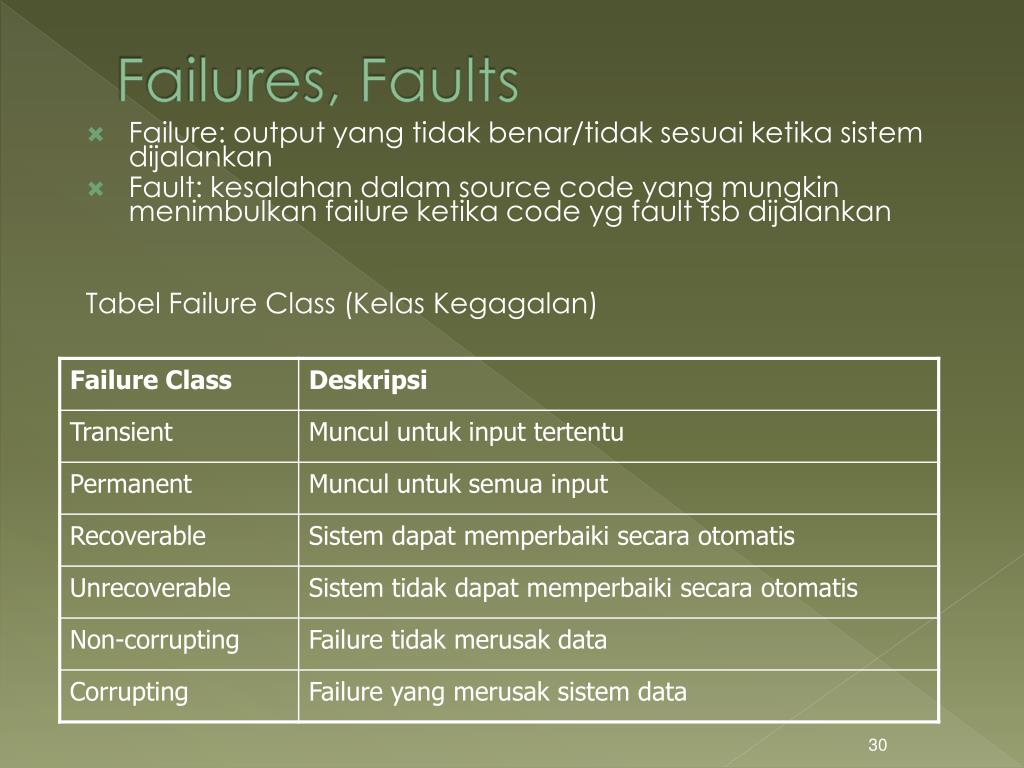 Failures, Faults

Failure: output yang tidak benar/tidak sesuai ketika sistem dijalankan

Fault: kesalahan dalam source code yang mungkin menimbulkan failure ketika code yg fault tsb dijalankan

Tabel Failure Class (Kelas Kegagalan)

| Failure Class | Deskripsi |
|---|---|
| Transient | Muncul untuk input tertentu |
| Permanent | Muncul untuk semua input |
| Recoverable | Sistem dapat memperbaiki secara otomatis |
| Unrecoverable | Sistem tidak dapat memperbaiki secara otomatis |
| Non-corrupting | Failure tidak merusak data |
| Corrupting | Failure yang merusak sistem data |

30